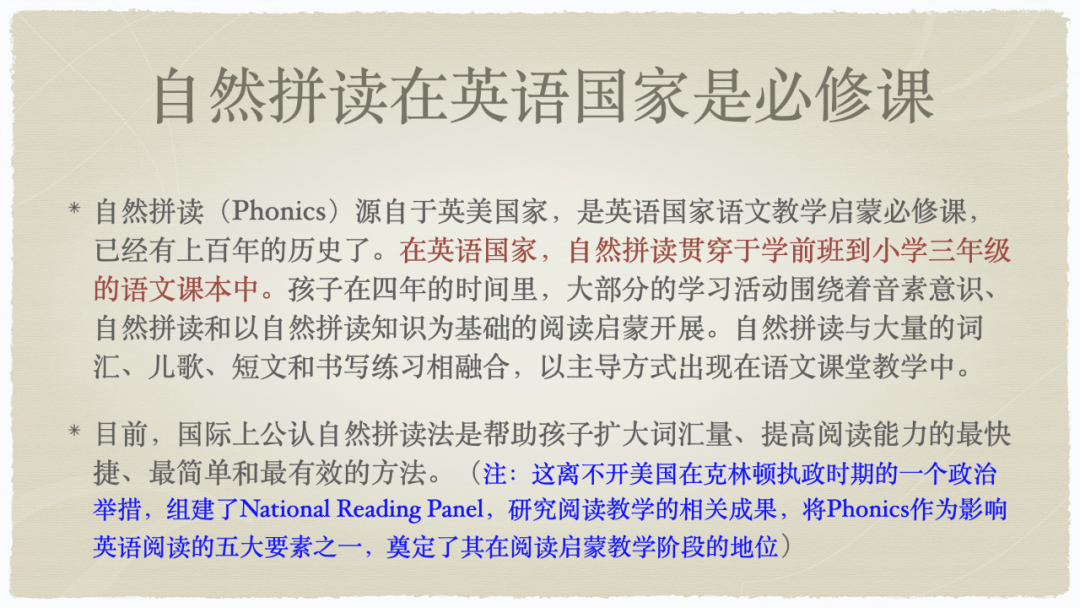 自然拼读在英语国家是必修课

* 自然拼读（Phonics）源自于英美国家，是英语国家语文教学启蒙必修课，已经有上百年的历史了。在英语国家，自然拼读贯穿于学前班到小学三年级的语文课本中。孩子在四年的时间里，大部分的学习活动围绕着音素意识、自然拼读和以自然拼读知识为基础的阅读启蒙开展。自然拼读与大量的词汇、儿歌、短文和书写练习相融合，以主导方式出现在语文课堂教学中。

* 目前，国际上公认自然拼读法是帮助孩子扩大词汇量、提高阅读能力的最快捷、最简单和最有效的方法。（注：这离不开美国在克林顿执政时期的一个政治举措，组建了National Reading Panel，研究阅读教学的相关成果，将Phonics作为影响英语阅读的五大要素之一，奠定了其在阅读启蒙教学阶段的地位）